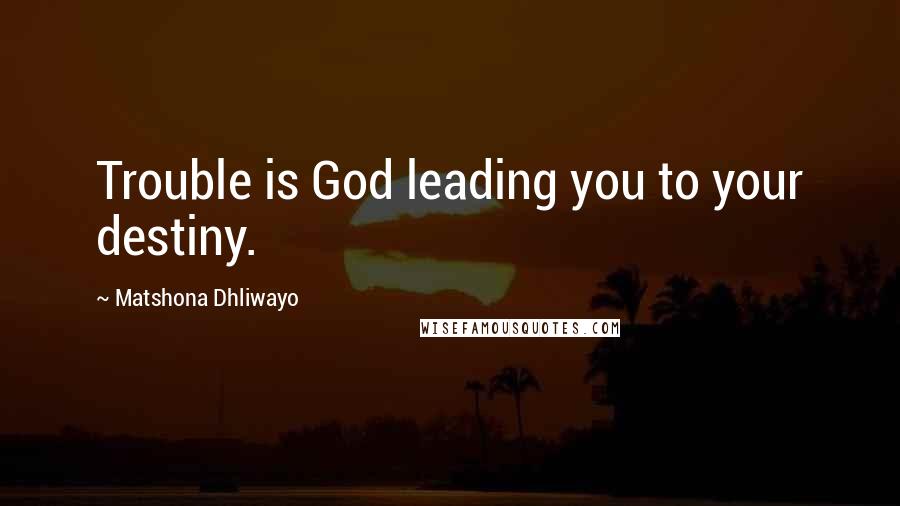 Trouble is God leading you to your destiny.

~ Matshona Dhliwayo

WISEFAMOUSQUOTES.COM